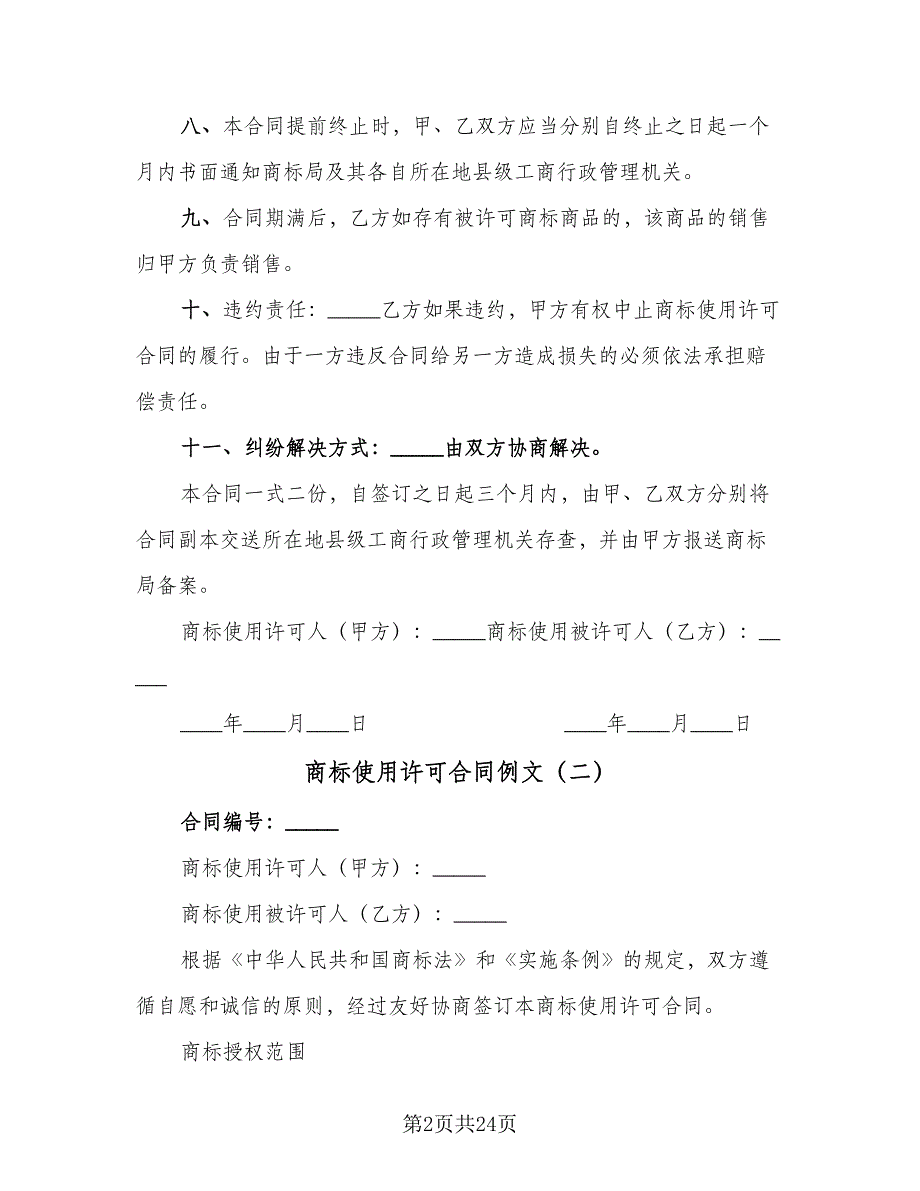 八、本合同提前终止时，甲、乙双方应当分别自终止之日起一个月内书面通知商标局及其各自所在地县级工商行政管理机关。

九、合同期满后，乙方如存有被许可商标商品的，该商品的销售归甲方负责销售。

十、违约责任：_____乙方如果违约，甲方有权中止商标使用许可合同的履行。由于一方违反合同给另一方造成损失的必须依法承担赔偿责任。

十一、纠纷解决方式：_____由双方协商解决。

本合同一式二份，自签订之日起三个月内，由甲、乙双方分别将合同副本交送所在地县级工商行政管理机关存查，并由甲方报送商标局备案。

商标使用许可人（甲方）：_____商标使用被许可人（乙方）：_____

____年____月____日　　　　____年____月____日

商标使用许可合同例文（二）

合同编号：_____

商标使用许可人（甲方）：_____

商标使用被许可人（乙方）：_____

根据《中华人民共和国商标法》和《实施条例》的规定，双方遵循自愿和诚信的原则，经过友好协商签订本商标使用许可合同。

商标授权范围

第2页共24页